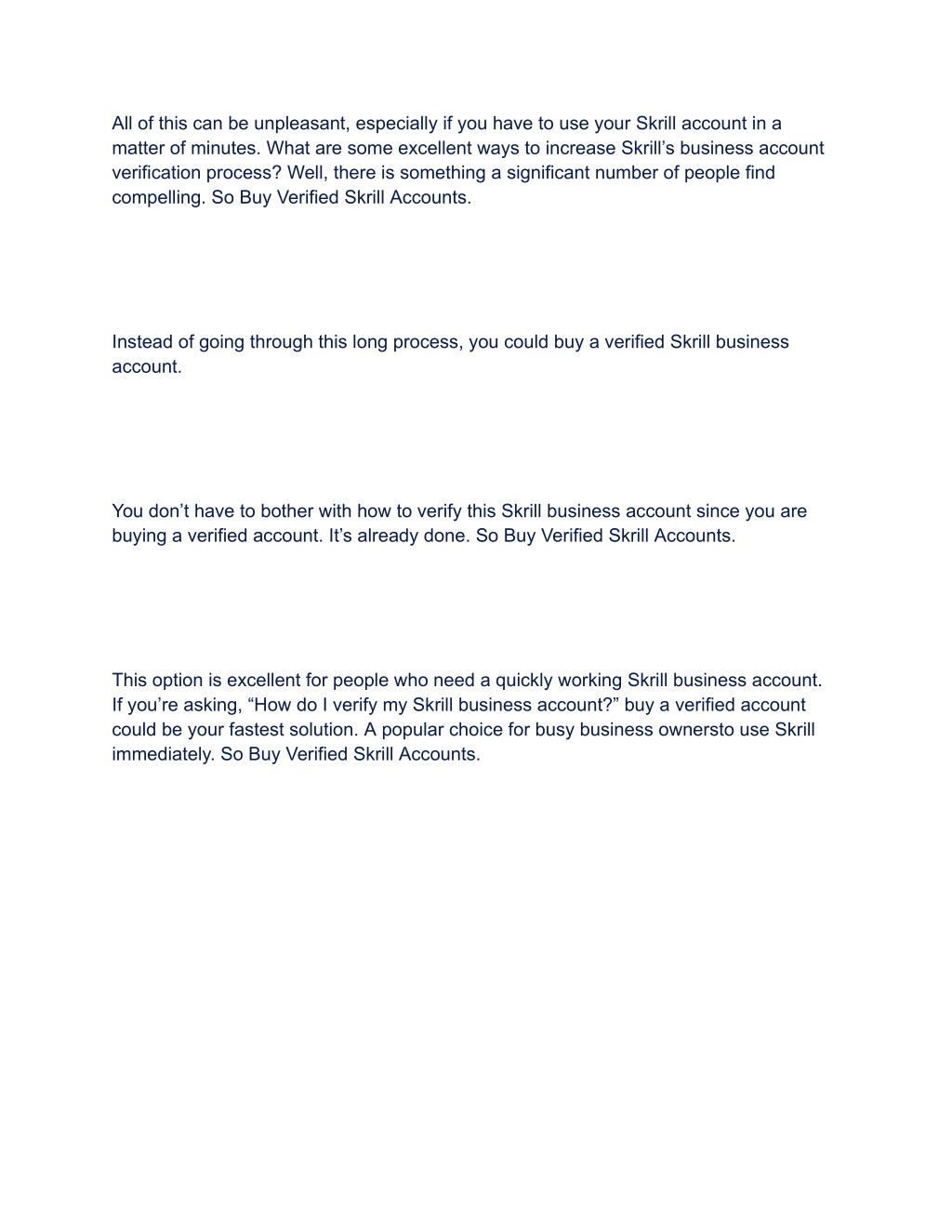 All of this can be unpleasant, especially if you have to use your Skrill account in a matter of minutes. What are some excellent ways to increase Skrill’s business account verification process? Well, there is something a significant number of people find compelling. So Buy Verified Skrill Accounts.

Instead of going through this long process, you could buy a verified Skrill business account.

You don’t have to bother with how to verify this Skrill business account since you are buying a verified account. It’s already done. So Buy Verified Skrill Accounts.

This option is excellent for people who need a quickly working Skrill business account. If you’re asking, “How do I verify my Skrill business account?” buy a verified account could be your fastest solution. A popular choice for busy business ownersto use Skrill immediately. So Buy Verified Skrill Accounts.